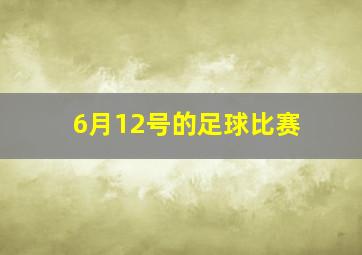 6月12号的足球比赛